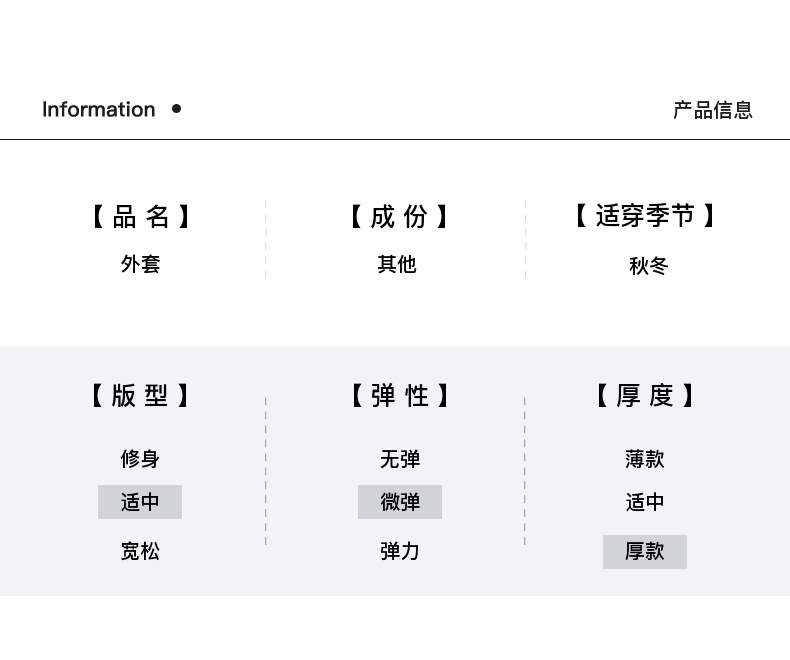 Information •

产品信息

【品名】
外套

【成份】
其他

【适穿季节】
秋冬

【版型】
修身
适中
宽松

【弹性】
无弹
微弹
弹力

【厚度】
薄款
适中
厚款